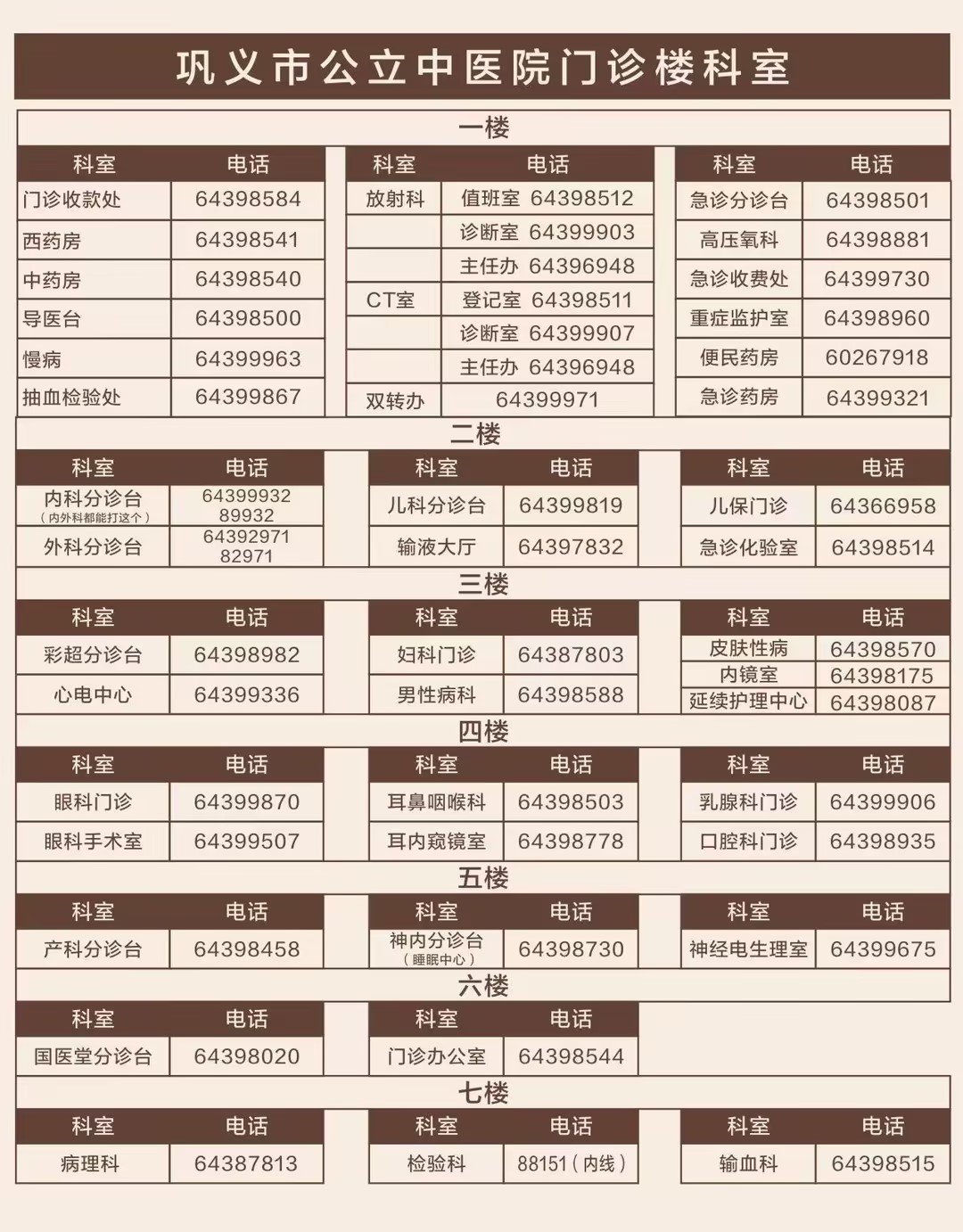 巩义市公立中医院门诊楼科室

一楼

| 科室 | 电话 |
|---|---|
| 门诊收款处 | 64398584 |
| 西药房 | 64398541 |
| 中药房 | 64398540 |
| 导医台 | 64398500 |
| 慢病 | 64399963 |
| 抽血检验处 | 64399867 |

| 科室 | 电话 |
|---|---|
| 放射科 | 值班室 64398512 |
| | 诊断室 64399903 |
| | 主任办 64396948 |
| CT室 | 登记室 64398511 |
| | 诊断室 64399907 |
| | 主任办 64396948 |
| 双转办 | 64399971 |

| 科室 | 电话 |
|---|---|
| 急诊分诊台 | 64398501 |
| 高压氧科 | 64398881 |
| 急诊收费处 | 64399730 |
| 重症监护室 | 64398960 |
| 便民药房 | 60267918 |
| 急诊药房 | 64399321 |

二楼

| 科室 | 电话 |
|---|---|
| 内科分诊台（内外科都能打这个） | 64399932 89932 |
| 外科分诊台 | 64392971 82971 |

| 科室 | 电话 |
|---|---|
| 儿科分诊台 | 64399819 |
| 输液大厅 | 64397832 |

| 科室 | 电话 |
|---|---|
| 儿保门诊 | 64366958 |
| 急诊化验室 | 64398514 |

三楼

| 科室 | 电话 |
|---|---|
| 彩超分诊台 | 64398982 |
| 心电中心 | 64399336 |

| 科室 | 电话 |
|---|---|
| 妇科门诊 | 64387803 |
| 男性病科 | 64398588 |

| 科室 | 电话 |
|---|---|
| 皮肤性病 | 64398570 |
| 内镜室 | 64398175 |
| 延续护理中心 | 64398087 |

四楼

| 科室 | 电话 |
|---|---|
| 眼科门诊 | 64399870 |
| 眼科手术室 | 64399507 |

| 科室 | 电话 |
|---|---|
| 耳鼻咽喉科 | 64398503 |
| 耳内窥镜室 | 64398778 |

| 科室 | 电话 |
|---|---|
| 乳腺科门诊 | 64399906 |
| 口腔科门诊 | 64398935 |

五楼

| 科室 | 电话 |
|---|---|
| 产科分诊台 | 64398458 |

| 科室 | 电话 |
|---|---|
| 神内分诊台（睡眠中心） | 64398730 |

| 科室 | 电话 |
|---|---|
| 神经电生理室 | 64399675 |

六楼

| 科室 | 电话 |
|---|---|
| 国医堂分诊台 | 64398020 |

| 科室 | 电话 |
|---|---|
| 门诊办公室 | 64398544 |

七楼

| 科室 | 电话 |
|---|---|
| 病理科 | 64387813 |

| 科室 | 电话 |
|---|---|
| 检验科 | 88151（内线） |

| 科室 | 电话 |
|---|---|
| 输血科 | 64398515 |